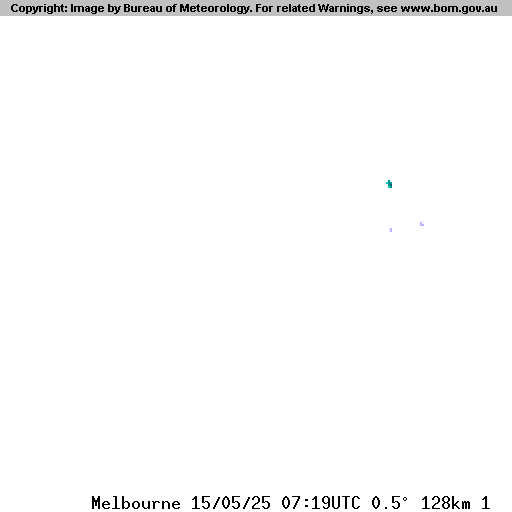 Copyright: Image by Bureau of Meteorology. For related Warnings, see www.bom.gov.au

Melbourne 15/05/25 07:19UTC 0.5° 128km 1